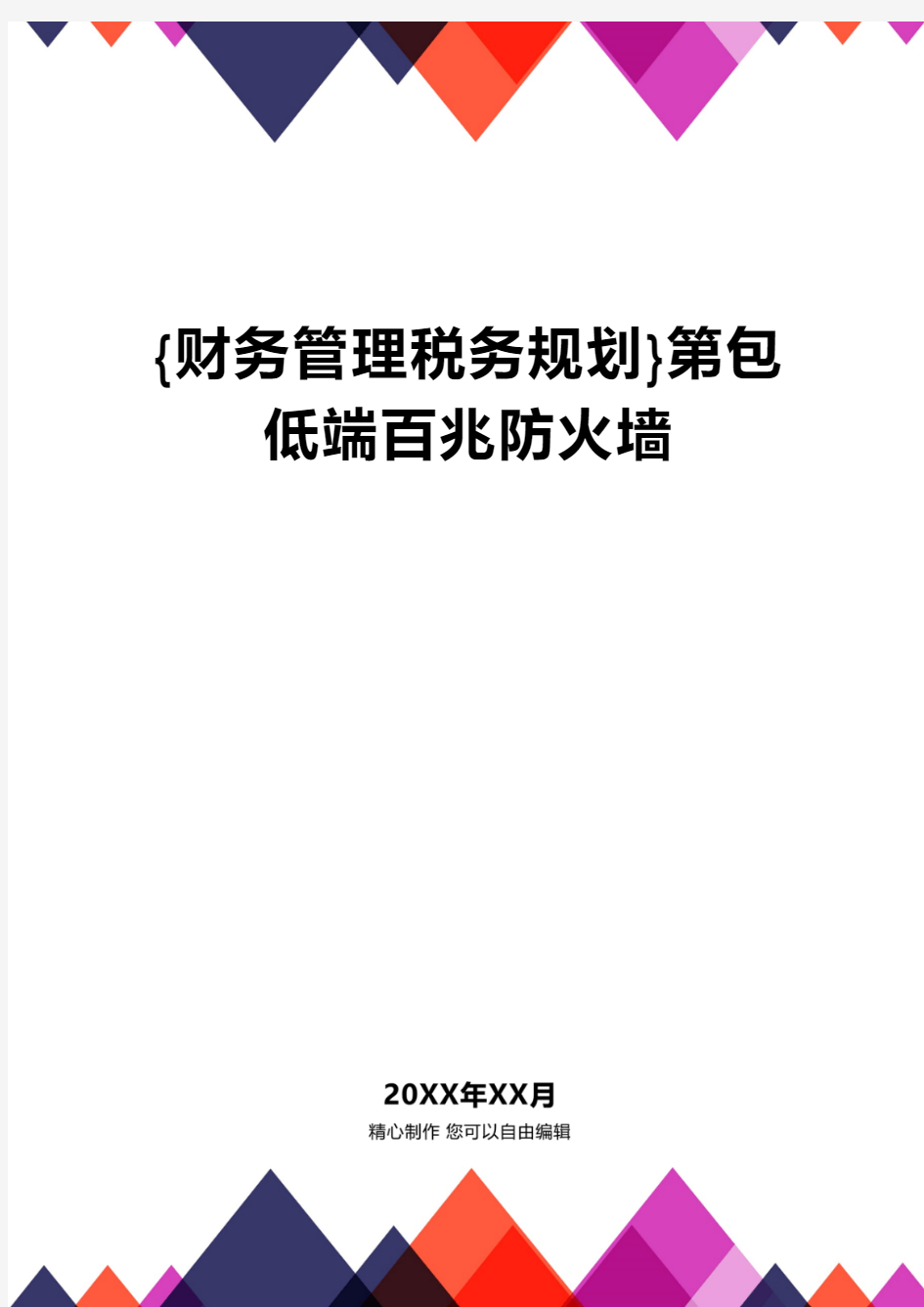 {财务管理税务规划}第包低端百兆防火墙

20XX年XX月
精心制作 您可以自由编辑